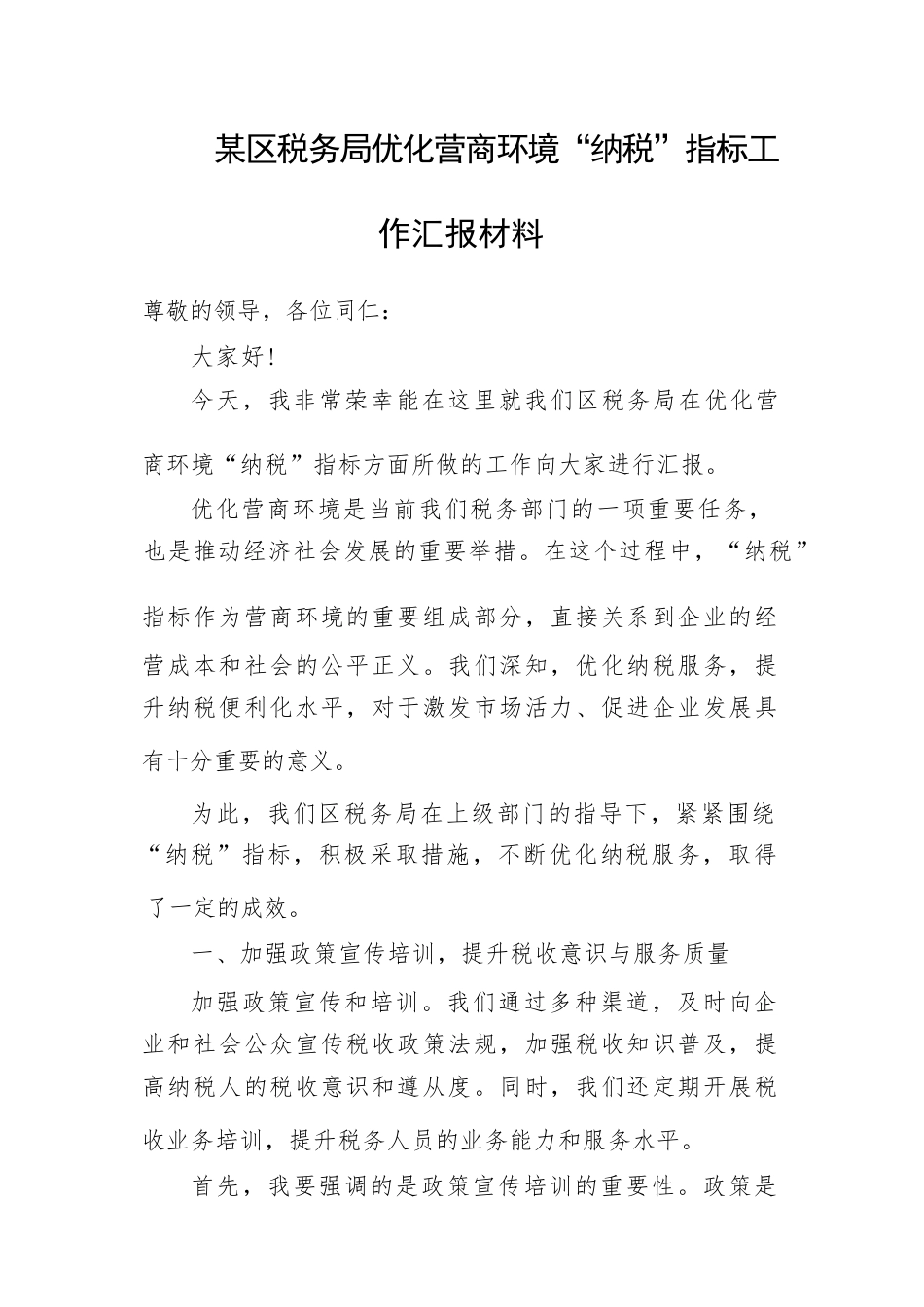 某区税务局优化营商环境“纳税”指标工作汇报材料

尊敬的领导，各位同仁：

大家好！

今天，我非常荣幸能在这里就我们区税务局在优化营商环境“纳税”指标方面所做的工作向大家进行汇报。

优化营商环境是当前我们税务部门的一项重要任务，也是推动经济社会发展的重要举措。在这个过程中，“纳税”指标作为营商环境的重要组成部分，直接关系到企业的经营成本和社会的公平正义。我们深知，优化纳税服务，提升纳税便利化水平，对于激发市场活力、促进企业发展具有十分重要的意义。

为此，我们区税务局在上级部门的指导下，紧紧围绕“纳税”指标，积极采取措施，不断优化纳税服务，取得了一定的成效。

一、加强政策宣传培训，提升税收意识与服务质量

加强政策宣传和培训。我们通过多种渠道，及时向企业和社会公众宣传税收政策法规，加强税收知识普及，提高纳税人的税收意识和遵从度。同时，我们还定期开展税收业务培训，提升税务人员的业务能力和服务水平。

首先，我要强调的是政策宣传培训的重要性。政策是